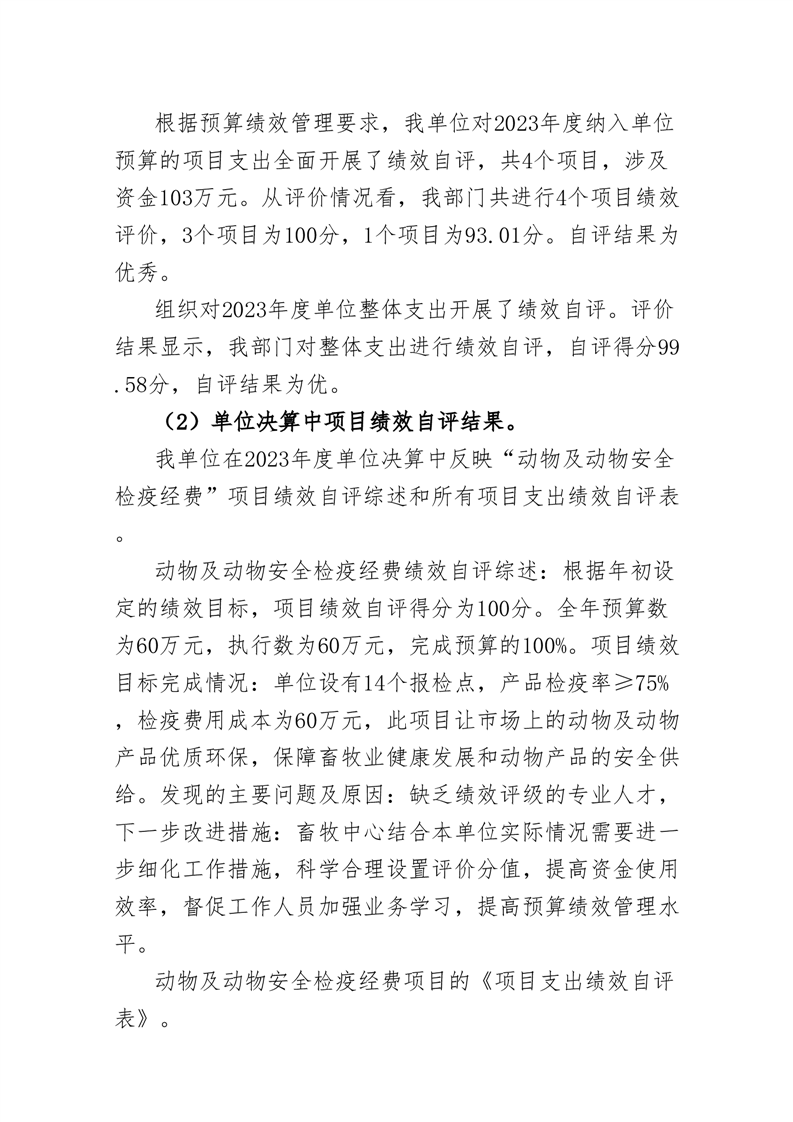 根据预算绩效管理要求，我单位对2023年度纳入单位预算的项目支出全面开展了绩效自评，共4个项目，涉及资金103万元。从评价情况看，我部门共进行4个项目绩效评价，3个项目为100分，1个项目为93.01分。自评结果为优秀。

组织对2023年度单位整体支出开展了绩效自评。评价结果显示，我部门对整体支出进行绩效自评，自评得分99.58分，自评结果为优。

（2）单位决算中项目绩效自评结果。

我单位在2023年度单位决算中反映“动物及动物安全检疫经费”项目绩效自评综述和所有项目支出绩效自评表。

动物及动物安全检疫经费绩效自评综述：根据年初设定的绩效目标，项目绩效自评得分为100分。全年预算数为60万元，执行数为60万元，完成预算的100%。项目绩效目标完成情况：单位设有14个报检点，产品检疫率≥75%，检疫费用成本为60万元，此项目让市场上的动物及动物产品优质环保，保障畜牧业健康发展和动物产品的安全供给。发现的主要问题及原因：缺乏绩效评级的专业人才，下一步改进措施：畜牧中心结合本单位实际情况需要进一步细化工作措施，科学合理设置评价分值，提高资金使用效率，督促工作人员加强业务学习，提高预算绩效管理水平。

动物及动物安全检疫经费项目的《项目支出绩效自评表》。